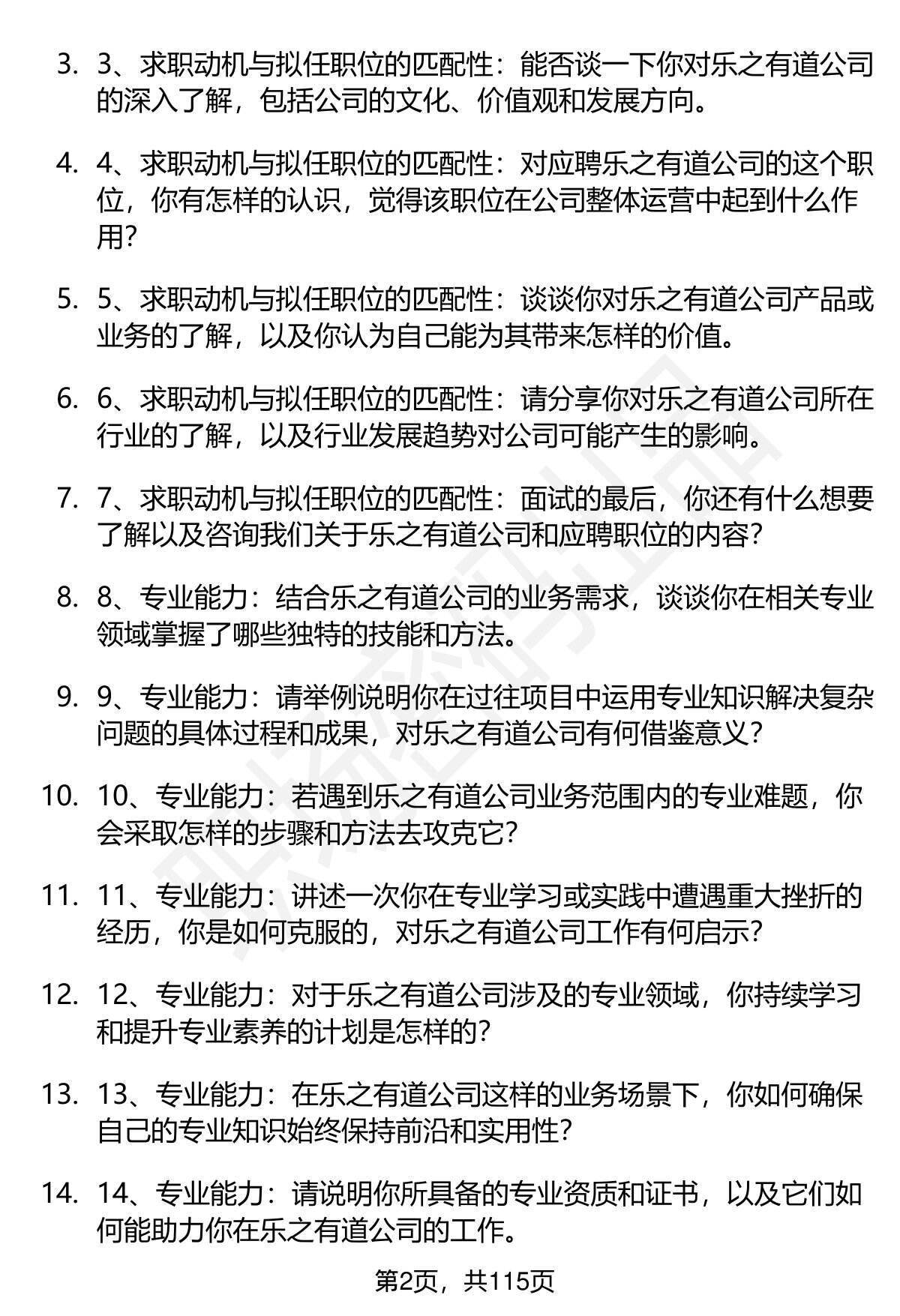 3. 3、求职动机与拟任职位的匹配性：能否谈一下你对乐之有道公司的深入了解，包括公司的文化、价值观和发展方向。

4. 4、求职动机与拟任职位的匹配性：对应聘乐之有道公司的这个职位，你有怎样的认识，觉得该职位在公司整体运营中起到什么作用？

5. 5、求职动机与拟任职位的匹配性：谈谈你对乐之有道公司产品或业务的了解，以及你认为自己能为其带来怎样的价值。

6. 6、求职动机与拟任职位的匹配性：请分享你对乐之有道公司所在行业的了解，以及行业发展趋势对公司可能产生的影响。

7. 7、求职动机与拟任职位的匹配性：面试的最后，你还有什么想要了解以及咨询我们关于乐之有道公司和应聘职位的内容？

8. 8、专业能力：结合乐之有道公司的业务需求，谈谈你在相关专业领域掌握了哪些独特的技能和方法。

9. 9、专业能力：请举例说明你在过往项目中运用专业知识解决复杂问题的具体过程和成果，对乐之有道公司有何借鉴意义？

10. 10、专业能力：若遇到乐之有道公司业务范围内的专业难题，你会采取怎样的步骤和方法去攻克它？

11. 11、专业能力：讲述一次你在专业学习或实践中遭遇重大挫折的经历，你是如何克服的，对乐之有道公司工作有何启示？

12. 12、专业能力：对于乐之有道公司涉及的专业领域，你持续学习和提升专业素养的计划是怎样的？

13. 13、专业能力：在乐之有道公司这样的业务场景下，你如何确保自己的专业知识始终保持前沿和实用性？

14. 14、专业能力：请说明你所具备的专业资质和证书，以及它们如何能助力你在乐之有道公司的工作。

第2页，共115页